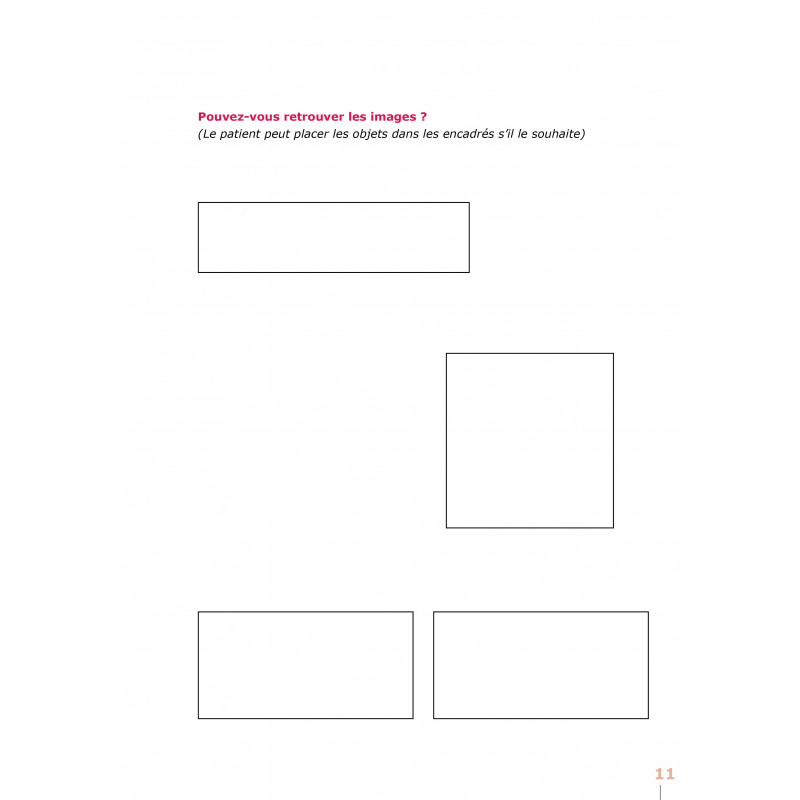 Pouvez-vous retrouver les images ?
(Le patient peut placer les objets dans les encadrés s'il le souhaite)

11